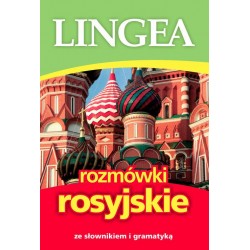 LINGEA

rozmówki
rosyjskie

ze słownikiem i gramatyką